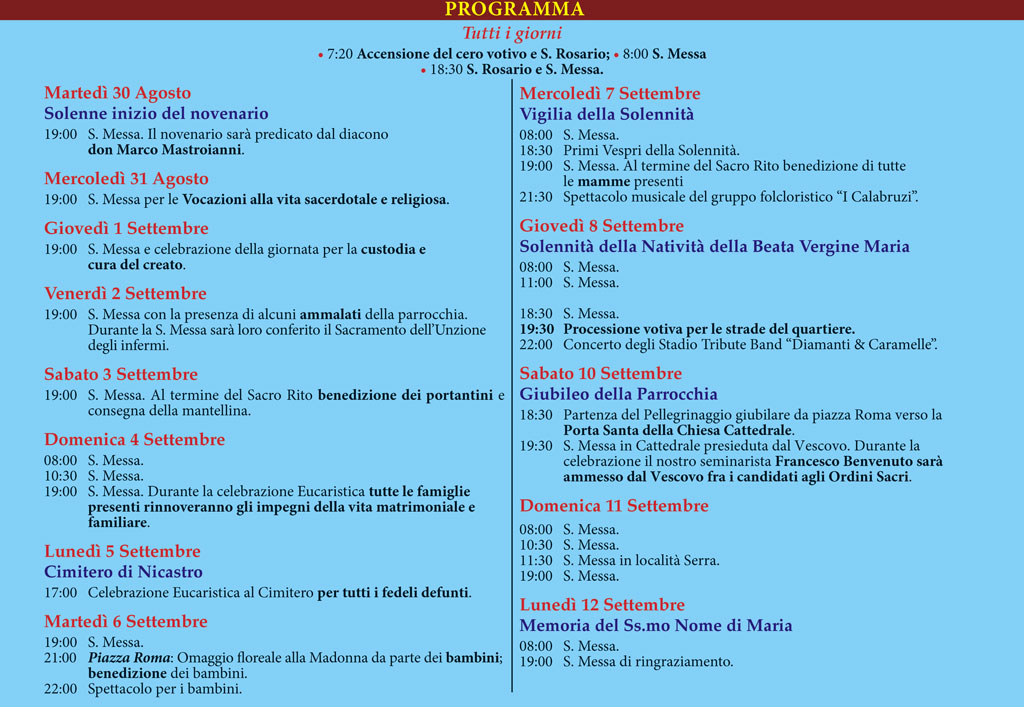 PROGRAMMA

Tutti i giorni

• 7:20 Accensione del cero votivo e S. Rosario; • 8:00 S. Messa
• 18:30 S. Rosario e S. Messa.

Martedì 30 Agosto
Solenne inizio del novenario
19:00 S. Messa. Il novenario sarà predicato dal diacono don Marco Mastroianni.

Mercoledì 31 Agosto
19:00 S. Messa per le Vocazioni alla vita sacerdotale e religiosa.

Giovedì 1 Settembre
19:00 S. Messa e celebrazione della giornata per la custodia e cura del creato.

Venerdì 2 Settembre
19:00 S. Messa con la presenza di alcuni ammalati della parrocchia. Durante la S. Messa sarà loro conferito il Sacramento dell'Unzione degli infermi.

Sabato 3 Settembre
19:00 S. Messa. Al termine del Sacro Rito benedizione dei portantini e consegna della mantellina.

Domenica 4 Settembre
08:00 S. Messa.
10:30 S. Messa.
19:00 S. Messa. Durante la celebrazione Eucaristica tutte le famiglie presenti rinnoveranno gli impegni della vita matrimoniale e familiare.

Lunedì 5 Settembre
Cimitero di Nicastro
17:00 Celebrazione Eucaristica al Cimitero per tutti i fedeli defunti.

Martedì 6 Settembre
19:00 S. Messa.
21:00 Piazza Roma: Omaggio floreale alla Madonna da parte dei bambini; benedizione dei bambini.
22:00 Spettacolo per i bambini.

Mercoledì 7 Settembre
Vigilia della Solennità
08:00 S. Messa.
18:30 Primi Vespri della Solennità.
19:00 S. Messa. Al termine del Sacro Rito benedizione di tutte le mamme presenti
21:30 Spettacolo musicale del gruppo folcloristico "I Calabruzi".

Giovedì 8 Settembre
Solennità della Natività della Beata Vergine Maria
08:00 S. Messa.
11:00 S. Messa.

18:30 S. Messa.
19:30 Processione votiva per le strade del quartiere.
22:00 Concerto degli Stadio Tribute Band "Diamanti & Caramelle".

Sabato 10 Settembre
Giubileo della Parrocchia
18:30 Partenza del Pellegrinaggio giubilare da piazza Roma verso la Porta Santa della Chiesa Cattedrale.
19:30 S. Messa in Cattedrale presieduta dal Vescovo. Durante la celebrazione il nostro seminarista Francesco Benvenuto sarà ammesso dal Vescovo fra i candidati agli Ordini Sacri.

Domenica 11 Settembre
08:00 S. Messa.
10:30 S. Messa.
11:30 S. Messa in località Serra.
19:00 S. Messa.

Lunedì 12 Settembre
Memoria del Ss.mo Nome di Maria
08:00 S. Messa.
19:00 S. Messa di ringraziamento.